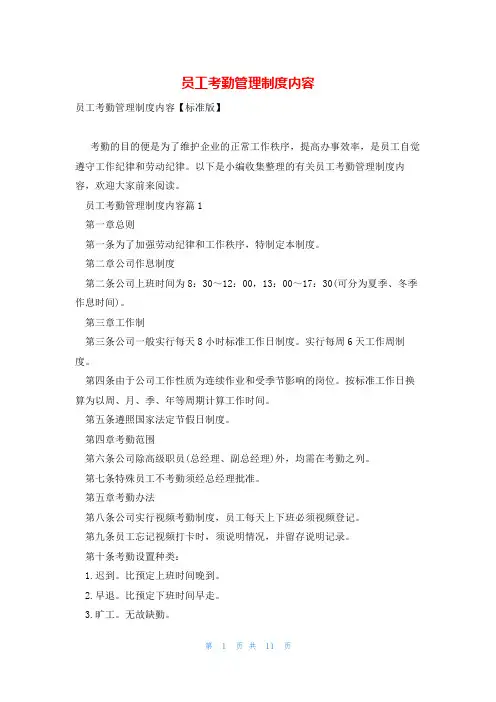 员工考勤管理制度内容

员工考勤管理制度内容【标准版】

考勤的目的便是为了维护企业的正常工作秩序，提高办事效率，是员工自觉遵守工作纪律和劳动纪律。以下是小编收集整理的有关员工考勤管理制度内容，欢迎大家前来阅读。

员工考勤管理制度内容篇1

第一章总则

第一条为了加强劳动纪律和工作秩序，特制定本制度。

第二章公司作息制度

第二条公司上班时间为8：30～12：00，13：00～17：30(可分为夏季、冬季作息时间)。

第三章工作制

第三条公司一般实行每天8小时标准工作日制度。实行每周6天工作周制度。

第四条由于公司工作性质为连续作业和受季节影响的岗位。按标准工作日换算为以周、月、季、年等周期计算工作时间。

第五条遵照国家法定节假日制度。

第四章考勤范围

第六条公司除高级职员(总经理、副总经理)外，均需在考勤之列。

第七条特殊员工不考勤须经总经理批准。

第五章考勤办法

第八条公司实行视频考勤制度，员工每天上下班必须视频登记。

第九条员工忘记视频打卡时，须说明情况，并留存说明记录。

第十条考勤设置种类：

1.迟到。比预定上班时间晚到。

2.早退。比预定下班时间早走。

3.旷工。无故缺勤。

第 1 页 共 11 页